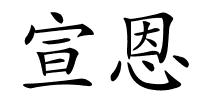 宣恩